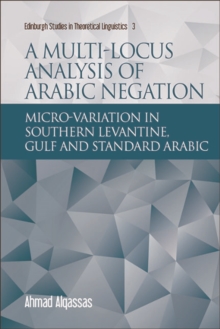 Edinburgh Studies in Theoretical Linguistics 3

A MULTI-LOCUS ANALYSIS OF ARABIC NEGATION

MICRO-VARIATION IN SOUTHERN LEVANTINE, GULF AND STANDARD ARABIC

Ahmad Alqassas